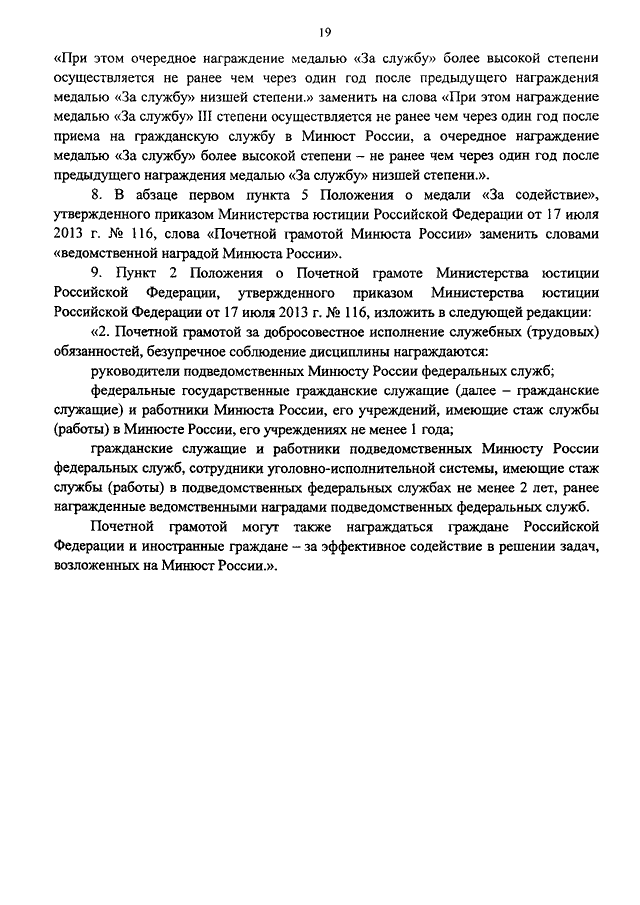 19

«При этом очередное награждение медалью «За службу» более высокой степени осуществляется не ранее чем через один год после предыдущего награждения медалью «За службу» низшей степени.» заменить на слова «При этом награждение медалью «За службу» III степени осуществляется не ранее чем через один год после приема на гражданскую службу в Минюст России, а очередное награждение медалью «За службу» более высокой степени – не ранее чем через один год после предыдущего награждения медалью «За службу» низшей степени.».

8. В абзаце первом пункта 5 Положения о медали «За содействие», утвержденного приказом Министерства юстиции Российской Федерации от 17 июля 2013 г. № 116, слова «Почетной грамотой Минюста России» заменить словами «ведомственной наградой Минюста России».

9. Пункт 2 Положения о Почетной грамоте Министерства юстиции Российской Федерации, утвержденного приказом Министерства юстиции Российской Федерации от 17 июля 2013 г. № 116, изложить в следующей редакции:

«2. Почетной грамотой за добросовестное исполнение служебных (трудовых) обязанностей, безупречное соблюдение дисциплины награждаются:

руководители подведомственных Минюсту России федеральных служб;

федеральные государственные гражданские служащие (далее – гражданские служащие) и работники Минюста России, его учреждений, имеющие стаж службы (работы) в Минюсте России, его учреждениях не менее 1 года;

гражданские служащие и работники подведомственных Минюсту России федеральных служб, сотрудники уголовно-исполнительной системы, имеющие стаж службы (работы) в подведомственных федеральных службах не менее 2 лет, ранее награжденные ведомственными наградами подведомственных федеральных служб.

Почетной грамотой могут также награждаться граждане Российской Федерации и иностранные граждане – за эффективное содействие в решении задач, возложенных на Минюст России.».